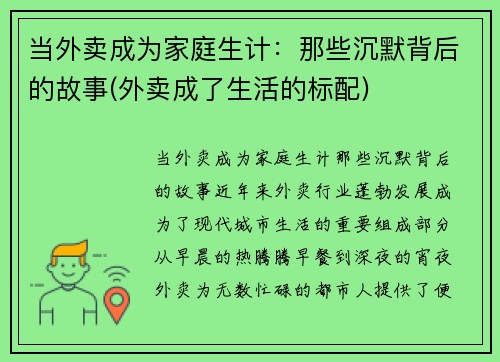 当外卖成为家庭生计：那些沉默背后的故事(外卖成了生活的标配)

当外卖成为家庭生计那些沉默背后的故事近年来外卖行业蓬勃发展成为了现代城市生活的重要组成部分从早晨的热腾腾早餐到深夜的宵夜外卖为无数忙碌的都市人提供了便